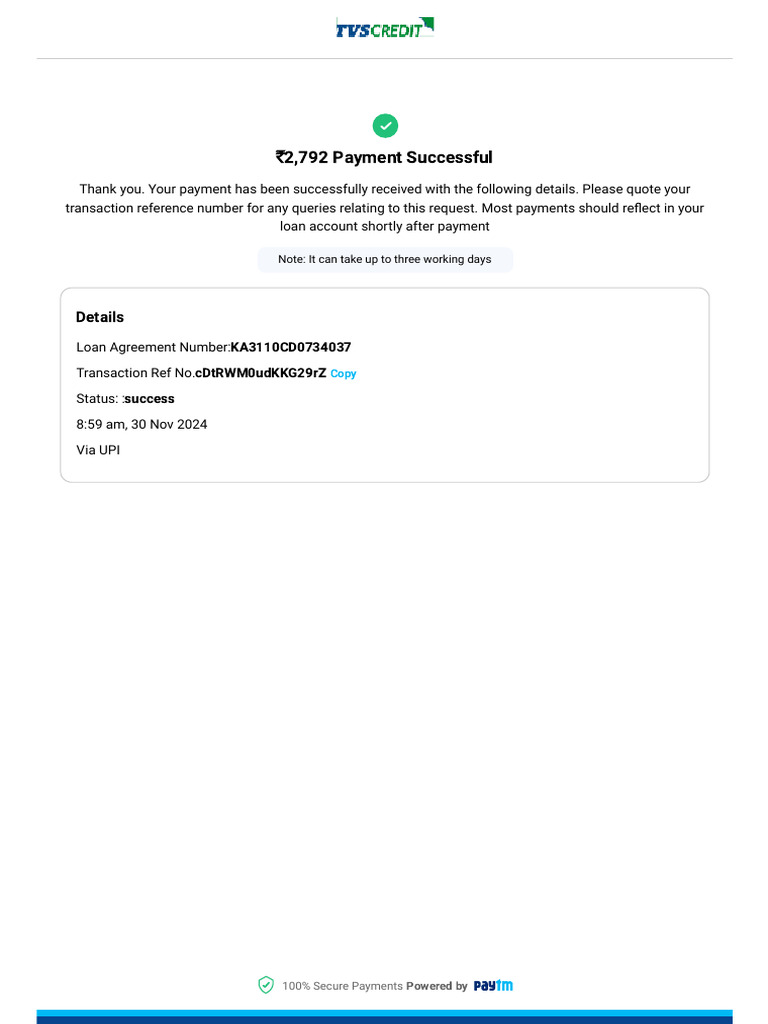 TVS CREDIT

₹2,792 Payment Successful

Thank you. Your payment has been successfully received with the following details. Please quote your transaction reference number for any queries relating to this request. Most payments should reflect in your loan account shortly after payment

Note: It can take up to three working days

Details

Loan Agreement Number:KA3110CD0734037

Transaction Ref No.cDtRWM0udKKG29rZ Copy

Status: :success

8:59 am, 30 Nov 2024

Via UPI

100% Secure Payments Powered by Paytm